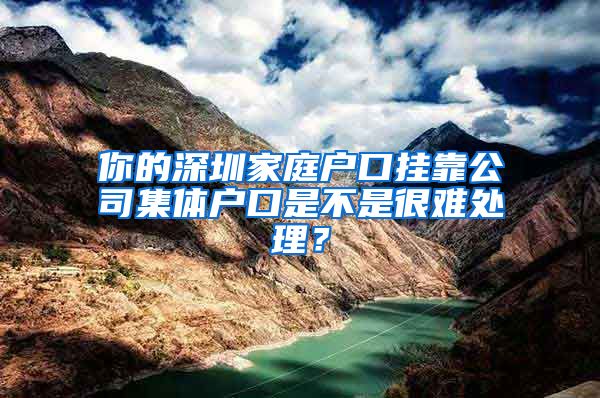 你的深圳家庭户口挂靠公司集体户口是不是很难处理？